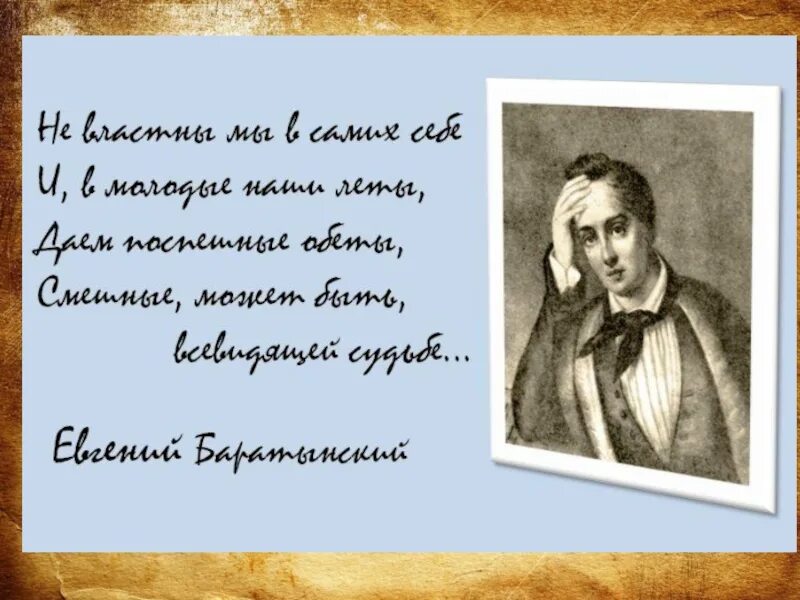 Не властны мы в самих себе
И, в молодые наши леты,
Даем поспешные обеты,
Смешные, может быть,
всевидящей судьбе...

Евгений Баратынский